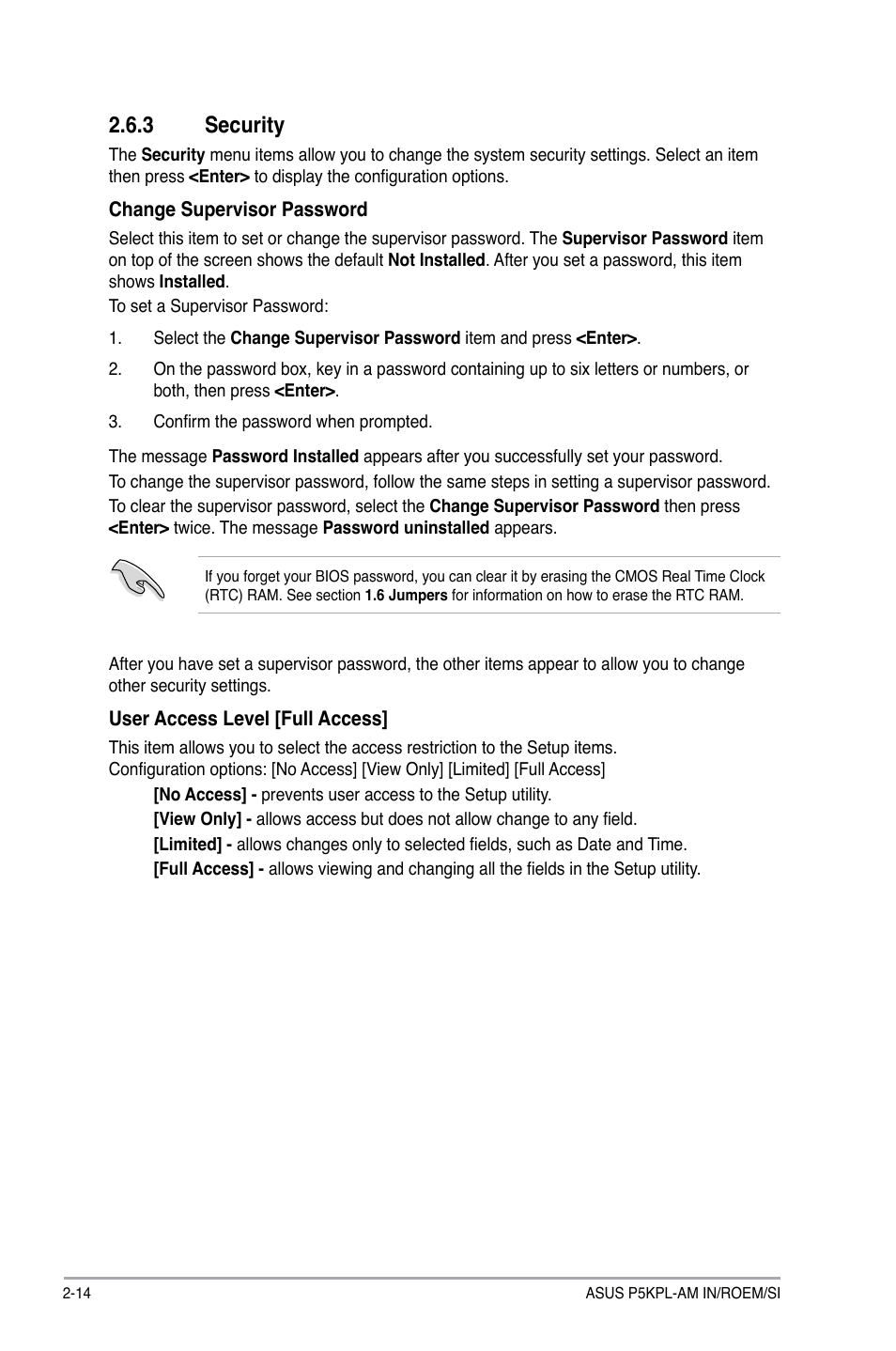 2.6.3 Security

The Security menu items allow you to change the system security settings. Select an item then press <Enter> to display the configuration options.

Change Supervisor Password

Select this item to set or change the supervisor password. The Supervisor Password item on top of the screen shows the default Not Installed. After you set a password, this item shows Installed.

To set a Supervisor Password:

1. Select the Change Supervisor Password item and press <Enter>.

2. On the password box, key in a password containing up to six letters or numbers, or both, then press <Enter>.

3. Confirm the password when prompted.

The message Password Installed appears after you successfully set your password.

To change the supervisor password, follow the same steps in setting a supervisor password.

To clear the supervisor password, select the Change Supervisor Password then press <Enter> twice. The message Password uninstalled appears.

If you forget your BIOS password, you can clear it by erasing the CMOS Real Time Clock (RTC) RAM. See section 1.6 Jumpers for information on how to erase the RTC RAM.

After you have set a supervisor password, the other items appear to allow you to change other security settings.

User Access Level [Full Access]

This item allows you to select the access restriction to the Setup items.
Configuration options: [No Access] [View Only] [Limited] [Full Access]

[No Access] - prevents user access to the Setup utility.

[View Only] - allows access but does not allow change to any field.

[Limited] - allows changes only to selected fields, such as Date and Time.

[Full Access] - allows viewing and changing all the fields in the Setup utility.

2-14

ASUS P5KPL-AM IN/ROEM/SI